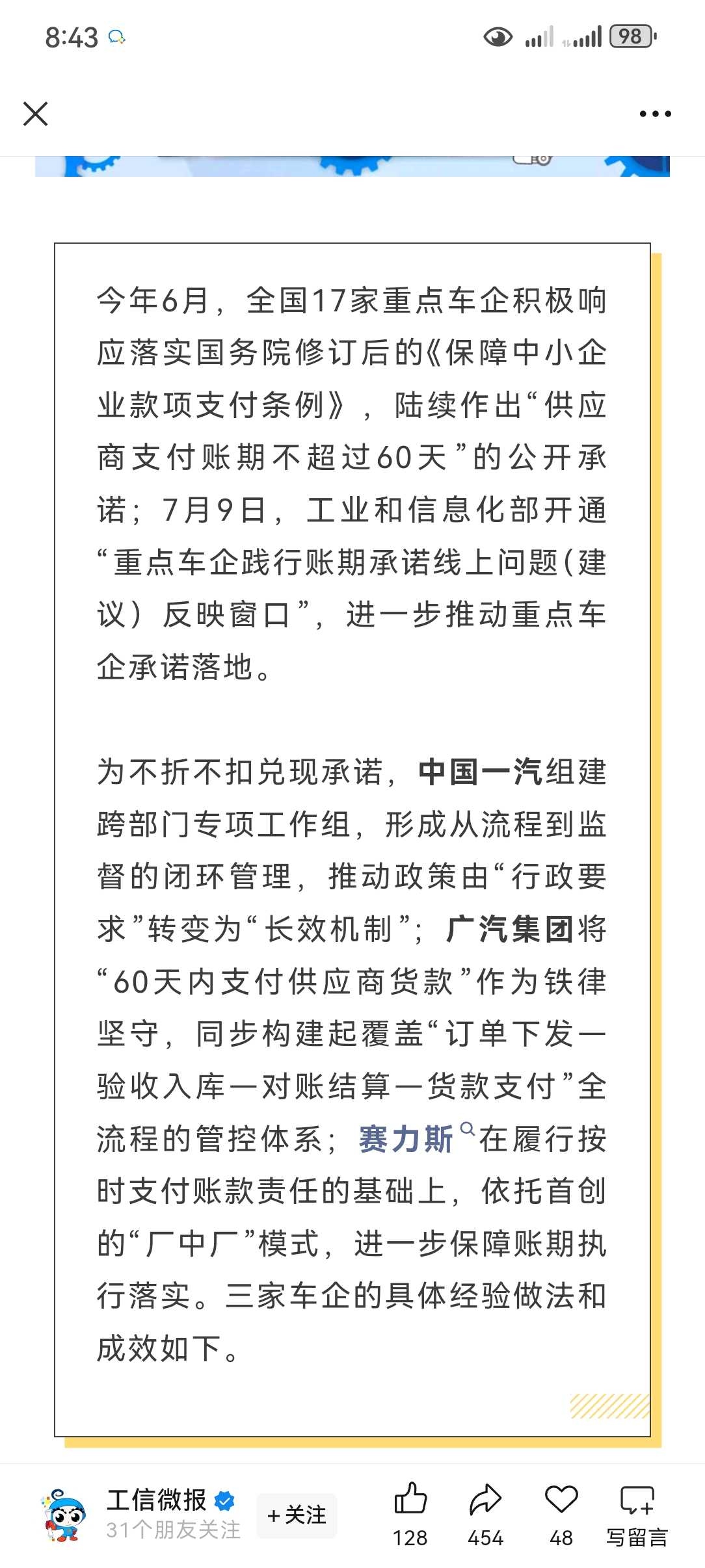 8:43

98

今年6月，全国17家重点车企积极响应落实国务院修订后的《保障中小企业款项支付条例》，陆续作出“供应商支付账期不超过60天”的公开承诺；7月9日，工业和信息化部开通“重点车企践行账期承诺线上问题(建议）反映窗口”，进一步推动重点车企承诺落地。

为不折不扣兑现承诺，中国一汽组建跨部门专项工作组，形成从流程到监督的闭环管理，推动政策由“行政要求”转变为“长效机制”；广汽集团将“60天内支付供应商货款”作为铁律坚守，同步构建起覆盖“订单下发—验收入库—对账结算—货款支付”全流程的管控体系；赛力斯在履行按时支付账款责任的基础上，依托首创的“厂中厂”模式，进一步保障账期执行落实。三家车企的具体经验做法和成效如下。

工信微报
31个朋友关注
+关注
128
454
48
写留言